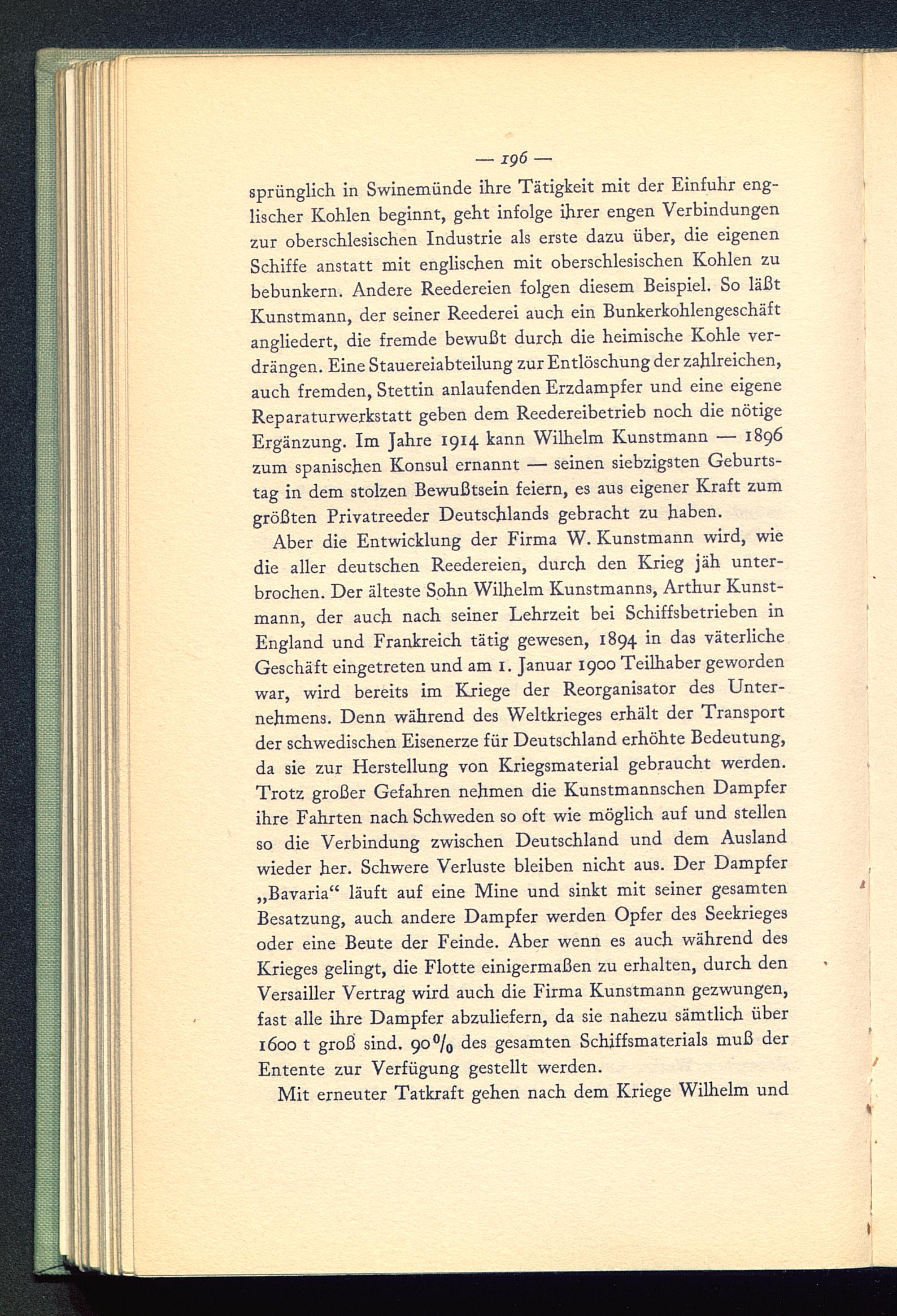 — 196 —

sprünglich in Swinemünde ihre Tätigkeit mit der Einfuhr englischer Kohlen beginnt, geht infolge ihrer engen Verbindungen zur oberschlesischen Industrie als erste dazu über, die eigenen Schiffe anstatt mit englischen mit oberschlesischen Kohlen zu bebunkern. Andere Reedereien folgen diesem Beispiel. So läßt Kunstmann, der seiner Reederei auch ein Bunkerkohlengeschäft angliedert, die fremde bewußt durch die heimische Kohle verdrängen. Eine Stauereiabteilung zur Entlöschung der zahlreichen, auch fremden, Stettin anlaufenden Erzdampfer und eine eigene Reparaturwerkstatt geben dem Reedereibetrieb noch die nötige Ergänzung. Im Jahre 1914 kann Wilhelm Kunstmann — 1896 zum spanischen Konsul ernannt — seinen siebzigsten Geburtstag in dem stolzen Bewußtsein feiern, es aus eigener Kraft zum größten Privatreeder Deutschlands gebracht zu haben.

Aber die Entwicklung der Firma W. Kunstmann wird, wie die aller deutschen Reedereien, durch den Krieg jäh unterbrochen. Der älteste Sohn Wilhelm Kunstmanns, Arthur Kunstmann, der auch nach seiner Lehrzeit bei Schiffsbetrieben in England und Frankreich tätig gewesen, 1894 in das väterliche Geschäft eingetreten und am 1. Januar 1900 Teilhaber geworden war, wird bereits im Kriege der Reorganisator des Unternehmens. Denn während des Weltkrieges erhält der Transport der schwedischen Eisenerze für Deutschland erhöhte Bedeutung, da sie zur Herstellung von Kriegsmaterial gebraucht werden. Trotz großer Gefahren nehmen die Kunstmannschen Dampfer ihre Fahrten nach Schweden so oft wie möglich auf und stellen so die Verbindung zwischen Deutschland und dem Ausland wieder her. Schwere Verluste bleiben nicht aus. Der Dampfer „Bavaria“ läuft auf eine Mine und sinkt mit seiner gesamten Besatzung, auch andere Dampfer werden Opfer des Seekrieges oder eine Beute der Feinde. Aber wenn es auch während des Krieges gelingt, die Flotte einigermaßen zu erhalten, durch den Versailler Vertrag wird auch die Firma Kunstmann gezwungen, fast alle ihre Dampfer abzuliefern, da sie nahezu sämtlich über 1600 t groß sind. 90% des gesamten Schiffsmaterials muß der Entente zur Verfügung gestellt werden.

Mit erneuter Tatkraft gehen nach dem Kriege Wilhelm und